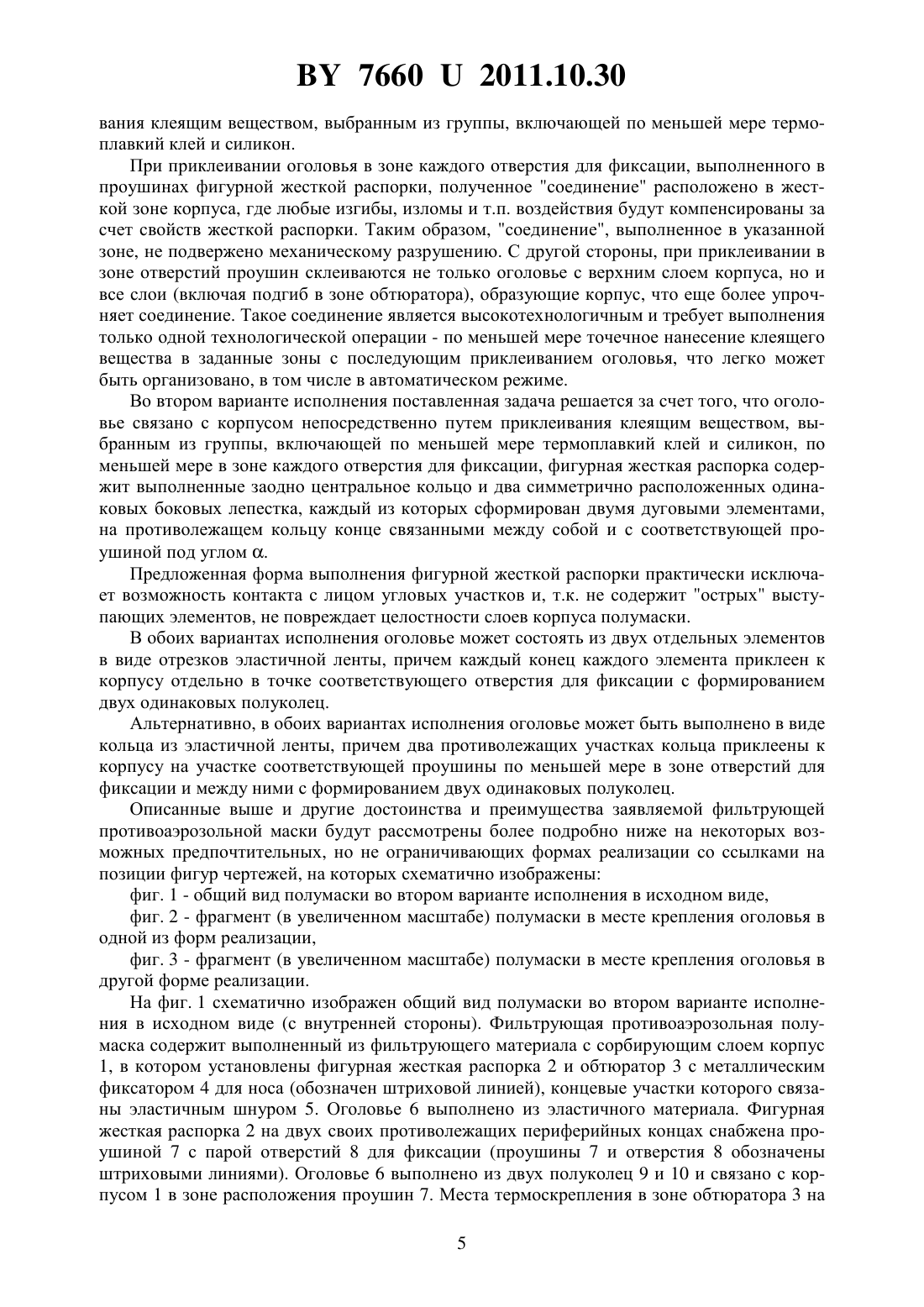 BY 7660 U 2011.10.30

вания клеящим веществом, выбранным из группы, включающей по меньшей мере термоплавкий клей и силикон.

При приклеивании оголовья в зоне каждого отверстия для фиксации, выполненного в проушинах фигурной жесткой распорки, полученное "соединение" расположено в жесткой зоне корпуса, где любые изгибы, изломы и т.п. воздействия будут компенсированы за счет свойств жесткой распорки. Таким образом, "соединение", выполненное в указанной зоне, не подвержено механическому разрушению. С другой стороны, при приклеивании в зоне отверстий проушин склеиваются не только оголовье с верхним слоем корпуса, но и все слои (включая подгиб в зоне обтюратора), образующие корпус, что еще более упрочняет соединение. Такое соединение является высокотехнологичным и требует выполнения только одной технологической операции - по меньшей мере точечное нанесение клеящего вещества в заданные зоны с последующим приклеиванием оголовья, что легко может быть организовано, в том числе в автоматическом режиме.

Во втором варианте исполнения поставленная задача решается за счет того, что оголовье связано с корпусом непосредственно путем приклеивания клеящим веществом, выбранным из группы, включающей по меньшей мере термоплавкий клей и силикон, по меньшей мере в зоне каждого отверстия для фиксации, фигурная жесткая распорка содержит выполненные заодно центральное кольцо и два симметрично расположенных одинаковых боковых лепестка, каждый из которых сформирован двумя дуговыми элементами, на противолежащем кольцу конце связанными между собой и с соответствующей проушиной под углом $\alpha$.

Предложенная форма выполнения фигурной жесткой распорки практически исключает возможность контакта с лицом угловых участков и, т.к. не содержит "острых" выступающих элементов, не повреждает целостности слоев корпуса полумаски.

В обоих вариантах исполнения оголовье может состоять из двух отдельных элементов в виде отрезков эластичной ленты, причем каждый конец каждого элемента приклеен к корпусу отдельно в точке соответствующего отверстия для фиксации с формированием двух одинаковых полуколец.

Альтернативно, в обоих вариантах исполнения оголовье может быть выполнено в виде кольца из эластичной ленты, причем два противолежащих участках кольца приклеены к корпусу на участке соответствующей проушины по меньшей мере в зоне отверстий для фиксации и между ними с формированием двух одинаковых полуколец.

Описанные выше и другие достоинства и преимущества заявляемой фильтрующей противоаэрозольной маски будут рассмотрены более подробно ниже на некоторых возможных предпочтительных, но не ограничивающих формах реализации со ссылками на позиции фигур чертежей, на которых схематично изображены:

фиг. 1 - общий вид полумаски во втором варианте исполнения в исходном виде,

фиг. 2 - фрагмент (в увеличенном масштабе) полумаски в месте крепления оголовья в одной из форм реализации,

фиг. 3 - фрагмент (в увеличенном масштабе) полумаски в месте крепления оголовья в другой форме реализации.

На фиг. 1 схематично изображен общий вид полумаски во втором варианте исполнения в исходном виде (с внутренней стороны). Фильтрующая противоаэрозольная полумаска содержит выполненный из фильтрующего материала с сорбирующим слоем корпус 1, в котором установлены фигурная жесткая распорка 2 и обтюратор 3 с металлическим фиксатором 4 для носа (обозначен штриховой линией), концевые участки которого связаны эластичным шнуром 5. Оголовье 6 выполнено из эластичного материала. Фигурная жесткая распорка 2 на двух своих противолежащих периферийных концах снабжена проушиной 7 с парой отверстий 8 для фиксации (проушины 7 и отверстия 8 обозначены штриховыми линиями). Оголовье 6 выполнено из двух полуколец 9 и 10 и связано с корпусом 1 в зоне расположения проушин 7. Места термоскрепления в зоне обтюратора 3 на

5